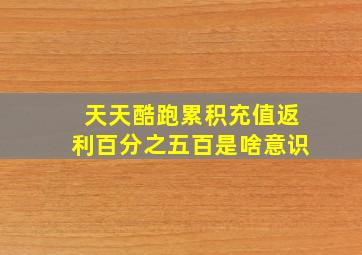 天天酷跑累积充值返利百分之五百是啥意识